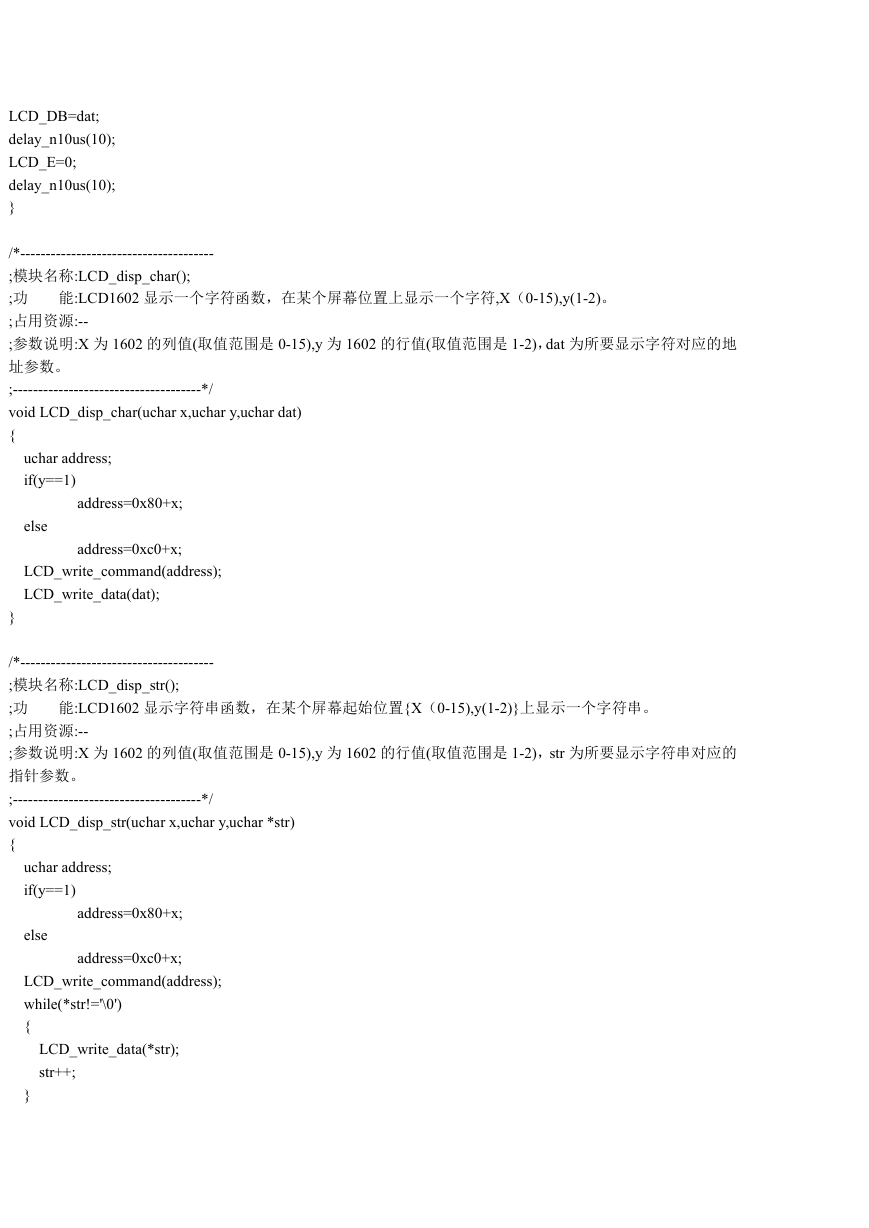 LCD_DB=dat;
delay_n10us(10);
LCD_E=0;
delay_n10us(10);
}

/*--------------------------------------
;模块名称:LCD_disp_char();
;功　　能:LCD1602 显示一个字符函数，在某个屏幕位置上显示一个字符,X（0-15),y(1-2)。
;占用资源:--
;参数说明:X 为 1602 的列值(取值范围是 0-15),y 为 1602 的行值(取值范围是 1-2)，dat 为所要显示字符对应的地址参数。
;-------------------------------------*/
void LCD_disp_char(uchar x,uchar y,uchar dat)
{
uchar address;
if(y==1)
address=0x80+x;
else
address=0xc0+x;
LCD_write_command(address);
LCD_write_data(dat);
}

/*--------------------------------------
;模块名称:LCD_disp_str();
;功　　能:LCD1602 显示字符串函数，在某个屏幕起始位置{X（0-15),y(1-2)}上显示一个字符串。
;占用资源:--
;参数说明:X 为 1602 的列值(取值范围是 0-15),y 为 1602 的行值(取值范围是 1-2)，str 为所要显示字符串对应的指针参数。
;-------------------------------------*/
void LCD_disp_str(uchar x,uchar y,uchar *str)
{
uchar address;
if(y==1)
address=0x80+x;
else
address=0xc0+x;
LCD_write_command(address);
while(*str!='\0')
{
LCD_write_data(*str);
str++;
}